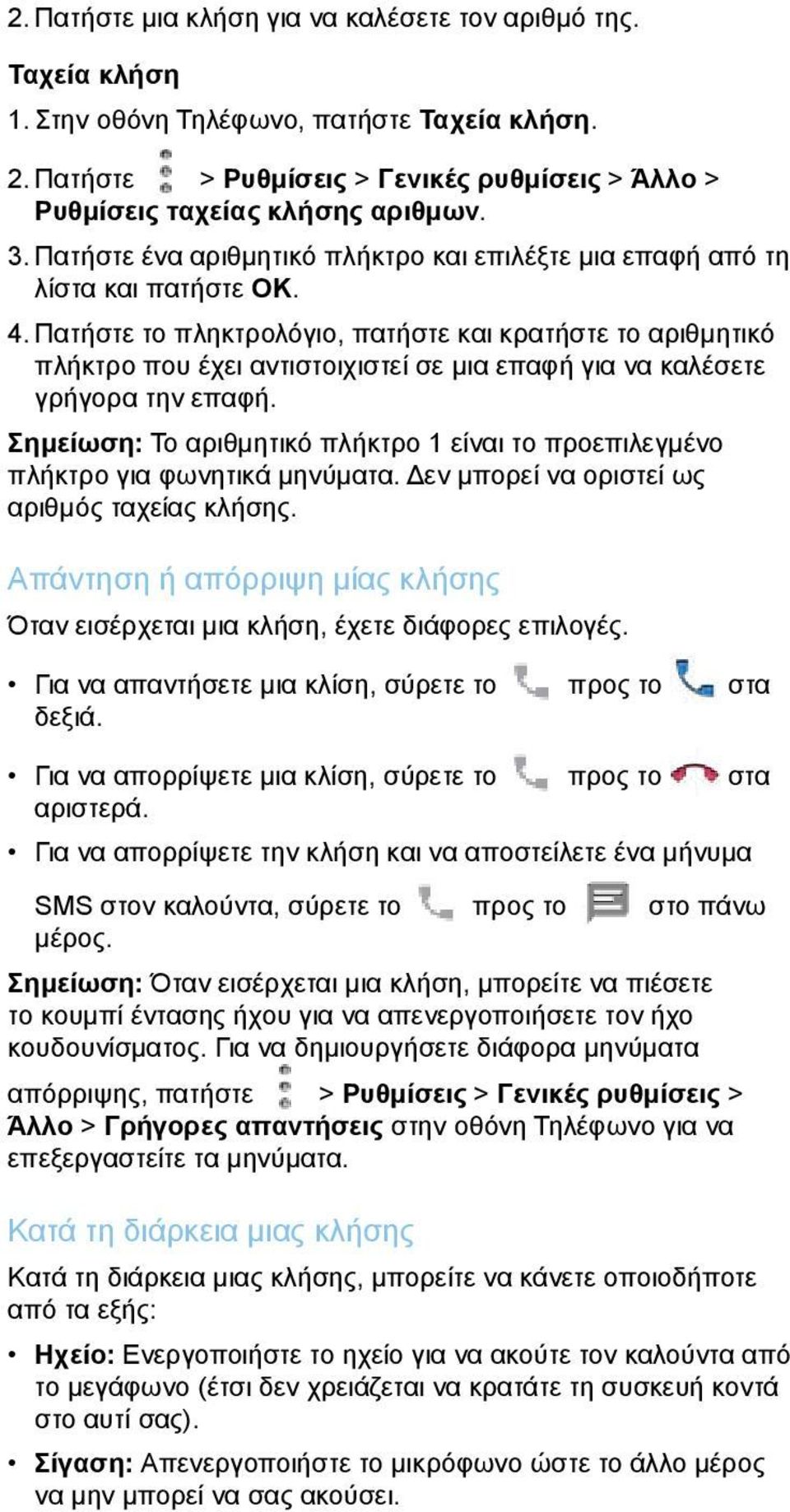 2. Πατήστε μια κλήση για να καλέσετε τον αριθμό της.

Ταχεία κλήση

1. Στην οθόνη Τηλέφωνο, πατήστε Ταχεία κλήση.

2. Πατήστε > Ρυθμίσεις > Γενικές ρυθμίσεις > Άλλο > Ρυθμίσεις ταχείας κλήσης αριθμων.

3. Πατήστε ένα αριθμητικό πλήκτρο και επιλέξτε μια επαφή από τη λίστα και πατήστε OK.

4. Πατήστε το πληκτρολόγιο, πατήστε και κρατήστε το αριθμητικό πλήκτρο που έχει αντιστοιχιστεί σε μια επαφή για να καλέσετε γρήγορα την επαφή.

Σημείωση: Το αριθμητικό πλήκτρο 1 είναι το προεπιλεγμένο πλήκτρο για φωνητικά μηνύματα. Δεν μπορεί να οριστεί ως αριθμός ταχείας κλήσης.

Απάντηση ή απόρριψη μίας κλήσης

Όταν εισέρχεται μια κλήση, έχετε διάφορες επιλογές.

• Για να απαντήσετε μια κλίση, σύρετε το προς το στα δεξιά.

• Για να απορρίψετε μια κλίση, σύρετε το προς το στα αριστερά.

• Για να απορρίψετε την κλήση και να αποστείλετε ένα μήνυμα SMS στον καλούντα, σύρετε το προς το στο πάνω μέρος.

Σημείωση: Όταν εισέρχεται μια κλήση, μπορείτε να πιέσετε το κουμπί έντασης ήχου για να απενεργοποιήσετε τον ήχο κουδουνίσματος. Για να δημιουργήσετε διάφορα μηνύματα απόρριψης, πατήστε > Ρυθμίσεις > Γενικές ρυθμίσεις > Άλλο > Γρήγορες απαντήσεις στην οθόνη Τηλέφωνο για να επεξεργαστείτε τα μηνύματα.

Κατά τη διάρκεια μιας κλήσης

Κατά τη διάρκεια μιας κλήσης, μπορείτε να κάνετε οποιοδήποτε από τα εξής:

• Ηχείο: Ενεργοποιήστε το ηχείο για να ακούτε τον καλούντα από το μεγάφωνο (έτσι δεν χρειάζεται να κρατάτε τη συσκευή κοντά στο αυτί σας).

• Σίγαση: Απενεργοποιήστε το μικρόφωνο ώστε το άλλο μέρος να μην μπορεί να σας ακούσει.